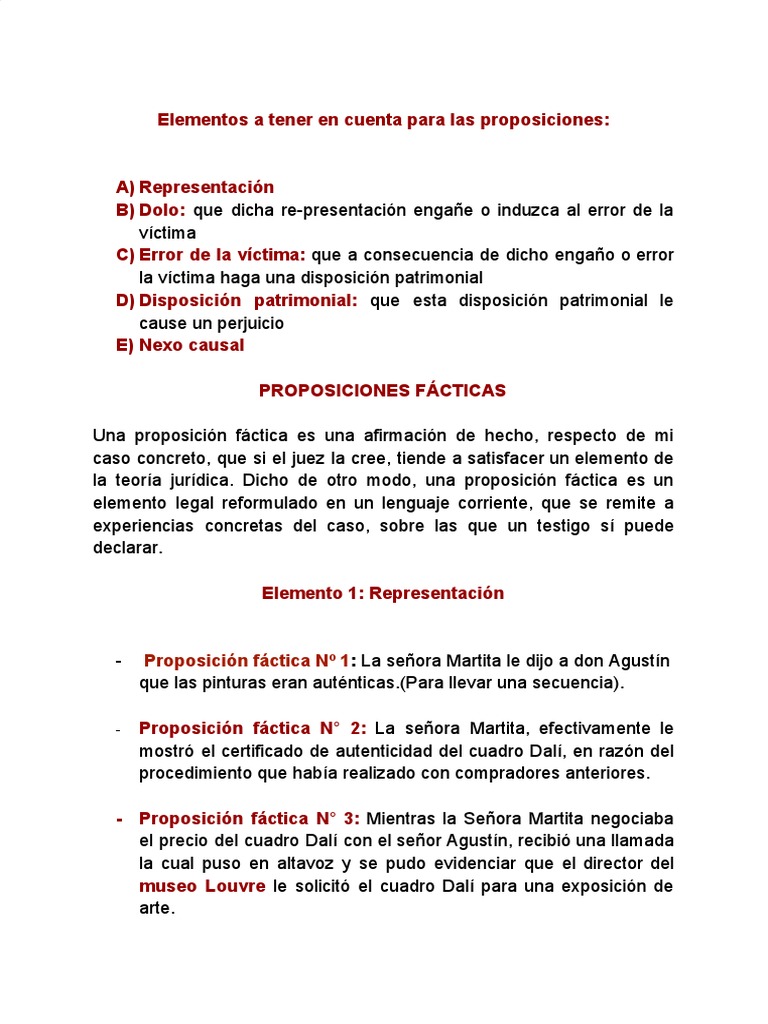 Elementos a tener en cuenta para las proposiciones:

A) Representación
B) Dolo: que dicha re-presentación engañe o induzca al error de la víctima
C) Error de la víctima: que a consecuencia de dicho engaño o error la víctima haga una disposición patrimonial
D) Disposición patrimonial: que esta disposición patrimonial le cause un perjuicio
E) Nexo causal

PROPOSICIONES FÁCTICAS

Una proposición fáctica es una afirmación de hecho, respecto de mi caso concreto, que si el juez la cree, tiende a satisfacer un elemento de la teoría jurídica. Dicho de otro modo, una proposición fáctica es un elemento legal reformulado en un lenguaje corriente, que se remite a experiencias concretas del caso, sobre las que un testigo sí puede declarar.

Elemento 1: Representación

- Proposición fáctica Nº 1: La señora Martita le dijo a don Agustín que las pinturas eran auténticas.(Para llevar una secuencia).

- Proposición fáctica N° 2: La señora Martita, efectivamente le mostró el certificado de autenticidad del cuadro Dalí, en razón del procedimiento que había realizado con compradores anteriores.

- Proposición fáctica N° 3: Mientras la Señora Martita negociaba el precio del cuadro Dalí con el señor Agustín, recibió una llamada la cual puso en altavoz y se pudo evidenciar que el director del museo Louvre le solicitó el cuadro Dalí para una exposición de arte.